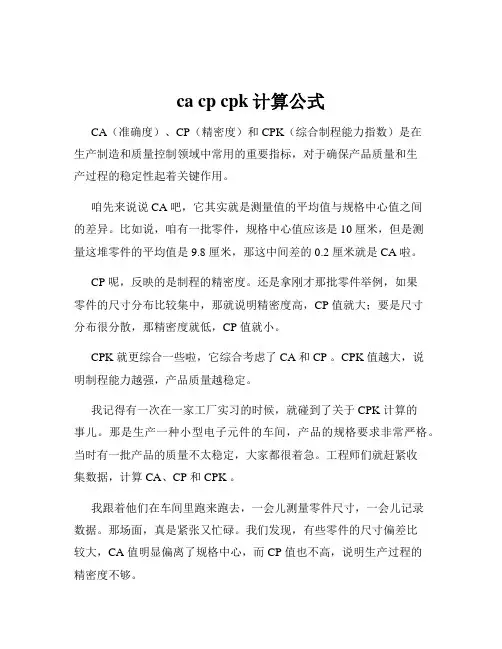 ca cp cpk 计算公式

CA（准确度）、CP（精密度）和 CPK（综合制程能力指数）是在生产制造和质量控制领域中常用的重要指标，对于确保产品质量和生产过程的稳定性起着关键作用。

咱先来说说 CA 吧，它其实就是测量值的平均值与规格中心值之间的差异。比如说，咱有一批零件，规格中心值应该是 10 厘米，但是测量这堆零件的平均值是 9.8 厘米，那这中间差的 0.2 厘米就是 CA 啦。

CP 呢，反映的是制程的精密度。还是拿刚才那批零件举例，如果零件的尺寸分布比较集中，那就说明精密度高，CP 值就大；要是尺寸分布很分散，那精密度就低，CP 值就小。

CPK 就更综合一些啦，它综合考虑了 CA 和 CP 。CPK 值越大，说明制程能力越强，产品质量越稳定。

我记得有一次在一家工厂实习的时候，就碰到了关于 CPK 计算的事儿。那是生产一种小型电子元件的车间，产品的规格要求非常严格。当时有一批产品的质量不太稳定，大家都很着急。工程师们就赶紧收集数据，计算 CA、CP 和 CPK 。

我跟着他们在车间里跑来跑去，一会儿测量零件尺寸，一会儿记录数据。那场面，真是紧张又忙碌。我们发现，有些零件的尺寸偏差比较大，CA 值明显偏离了规格中心，而 CP 值也不高，说明生产过程的精密度不够。